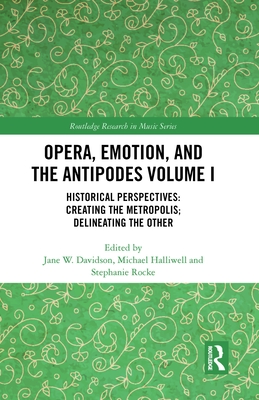 Routledge Research in Music Series

OPERA, EMOTION, AND THE ANTIPODES VOLUME I

HISTORICAL PERSPECTIVES: CREATING THE METROPOLIS; DELINEATING THE OTHER

Edited by
Jane W. Davidson, Michael Halliwell and Stephanie Rocke

ROUTLEDGE